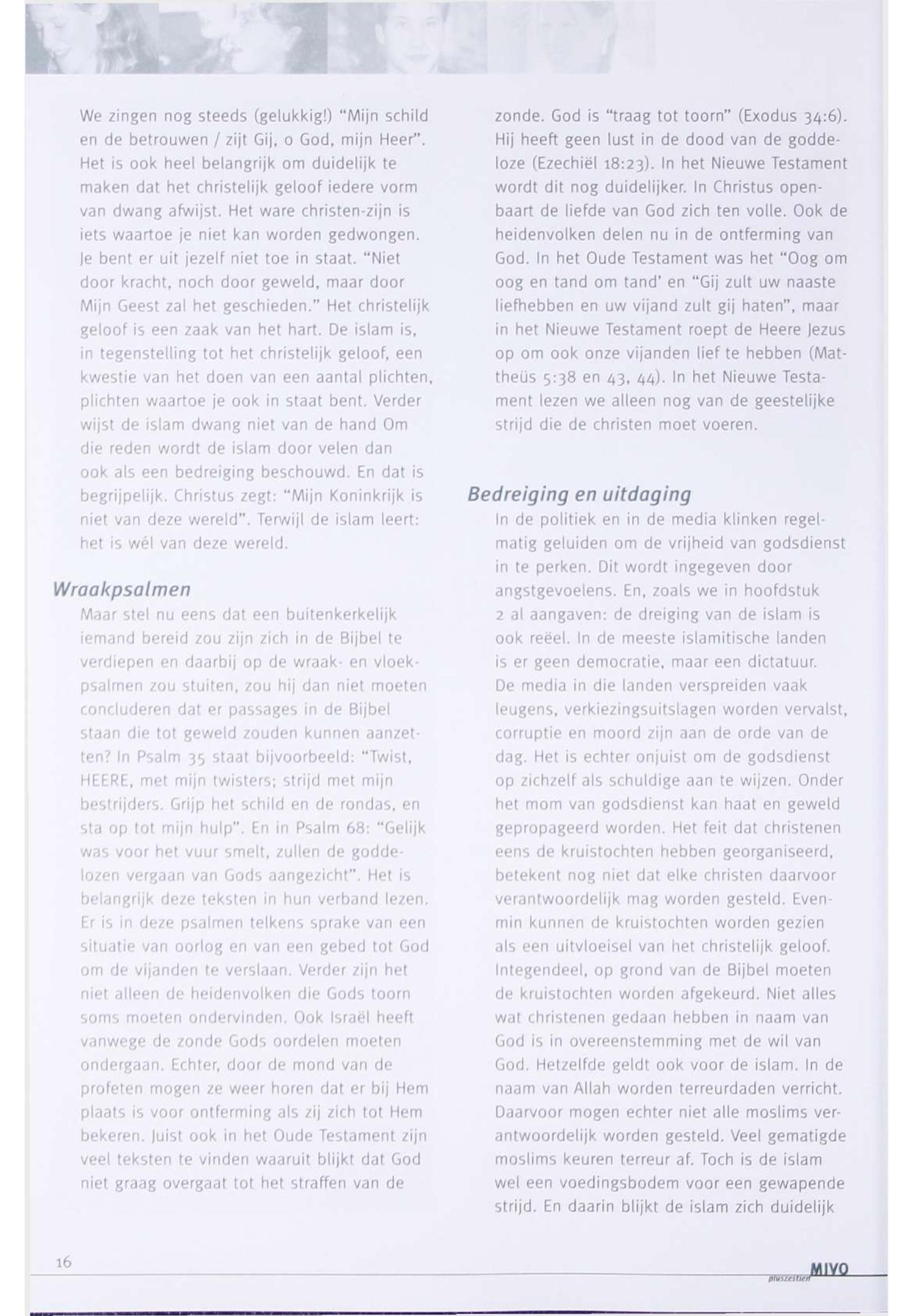 We zingen nog steeds (gelukkig!) "Mijn schild en de betrouwen / zijt Gij, o God, mijn Heer". Het is ook heel belangrijk om duidelijk te maken dat het christelijk geloof iedere vorm van dwang afwijst. Het ware christen-zijn is iets waartoe je niet kan worden gedwongen. Je bent er uit jezelf niet toe in staat. "Niet door kracht, noch door geweld, maar door Mijn Geest zal het geschieden." Het christelijk geloof is een zaak van het hart. De islam is, in tegenstelling tot het christelijk geloof, een kwestie van het doen van een aantal plichten, plichten waartoe je ook in staat bent. Verder wijst de islam dwang niet van de hand Om die reden wordt de islam door velen dan ook als een bedreiging beschouwd. En dat is begrijpelijk. Christus zegt: "Mijn Koninkrijk is niet van deze wereld". Terwijl de islam leert: het is wél van deze wereld.

Wraakpsalmen

Maar stel nu eens dat een buitenkerkelijk iemand bereid zou zijn zich in de Bijbel te verdiepen en daarbij op de wraak- en vloekpsalmen zou stuiten, zou hij dan niet moeten concluderen dat er passages in de Bijbel staan die tot geweld zouden kunnen aanzetten? In Psalm 35 staat bijvoorbeeld: "Twist, HEERE, met mijn twisters; strijd met mijn bestrijders. Grijp het schild en de rondas, en sta op tot mijn hulp". En in Psalm 68: "Gelijk was voor het vuur smelt, zullen de goddelozen vergaan van Gods aangezicht". Het is belangrijk deze teksten in hun verband lezen. Er is in deze psalmen telkens sprake van een situatie van oorlog en van een gebed tot God om de vijanden te verslaan. Verder zijn het niet alleen de heidenvolken die Gods toorn soms moeten ondervinden. Ook Israël heeft vanwege de zonde Gods oordelen moeten ondergaan. Echter, door de mond van de profeten mogen ze weer horen dat er bij Hem plaats is voor ontferming als zij zich tot Hem bekeren. Juist ook in het Oude Testament zijn veel teksten te vinden waaruit blijkt dat God niet graag overgaat tot het straffen van de zonde. God is "traag tot toorn" (Exodus 34:6). Hij heeft geen lust in de dood van de goddeloze (Ezechiël 18:23). In het Nieuwe Testament wordt dit nog duidelijker. In Christus openbaart de liefde van God zich ten volle. Ook de heidenvolken delen nu in de ontferming van God. In het Oude Testament was het "Oog om oog en tand om tand' en "Gij zult uw naaste liefhebben en uw vijand zult gij haten", maar in het Nieuwe Testament roept de Heere Jezus op om ook onze vijanden lief te hebben (Mattheüs 5:38 en 43, 44). In het Nieuwe Testament lezen we alleen nog van de geestelijke strijd die de christen moet voeren.

Bedreiging en uitdaging

In de politiek en in de media klinken regelmatig geluiden om de vrijheid van godsdienst in te perken. Dit wordt ingegeven door angstgevoelens. En, zoals we in hoofdstuk 2 al aangaven: de dreiging van de islam is ook reëel. In de meeste islamitische landen is er geen democratie, maar een dictatuur. De media in die landen verspreiden vaak leugens, verkiezingsuitslagen worden vervalst, corruptie en moord zijn aan de orde van de dag. Het is echter onjuist om de godsdienst op zichzelf als schuldige aan te wijzen. Onder het mom van godsdienst kan haat en geweld gepropageerd worden. Het feit dat christenen eens de kruistochten hebben georganiseerd, betekent nog niet dat elke christen daarvoor verantwoordelijk mag worden gesteld. Evenmin kunnen de kruistochten worden gezien als een uitvloeisel van het christelijk geloof. Integendeel, op grond van de Bijbel moeten de kruistochten worden afgekeurd. Niet alles wat christenen gedaan hebben in naam van God is in overeenstemming met de wil van God. Hetzelfde geldt ook voor de islam. In de naam van Allah worden terreurdaden verricht. Daarvoor mogen echter niet alle moslims verantwoordelijk worden gesteld. Veel gematigde moslims keuren terreur af. Toch is de islam wel een voedingsbodem voor een gewapende strijd. En daarin blijkt de islam zich duidelijk

16

MIVO pluszestien